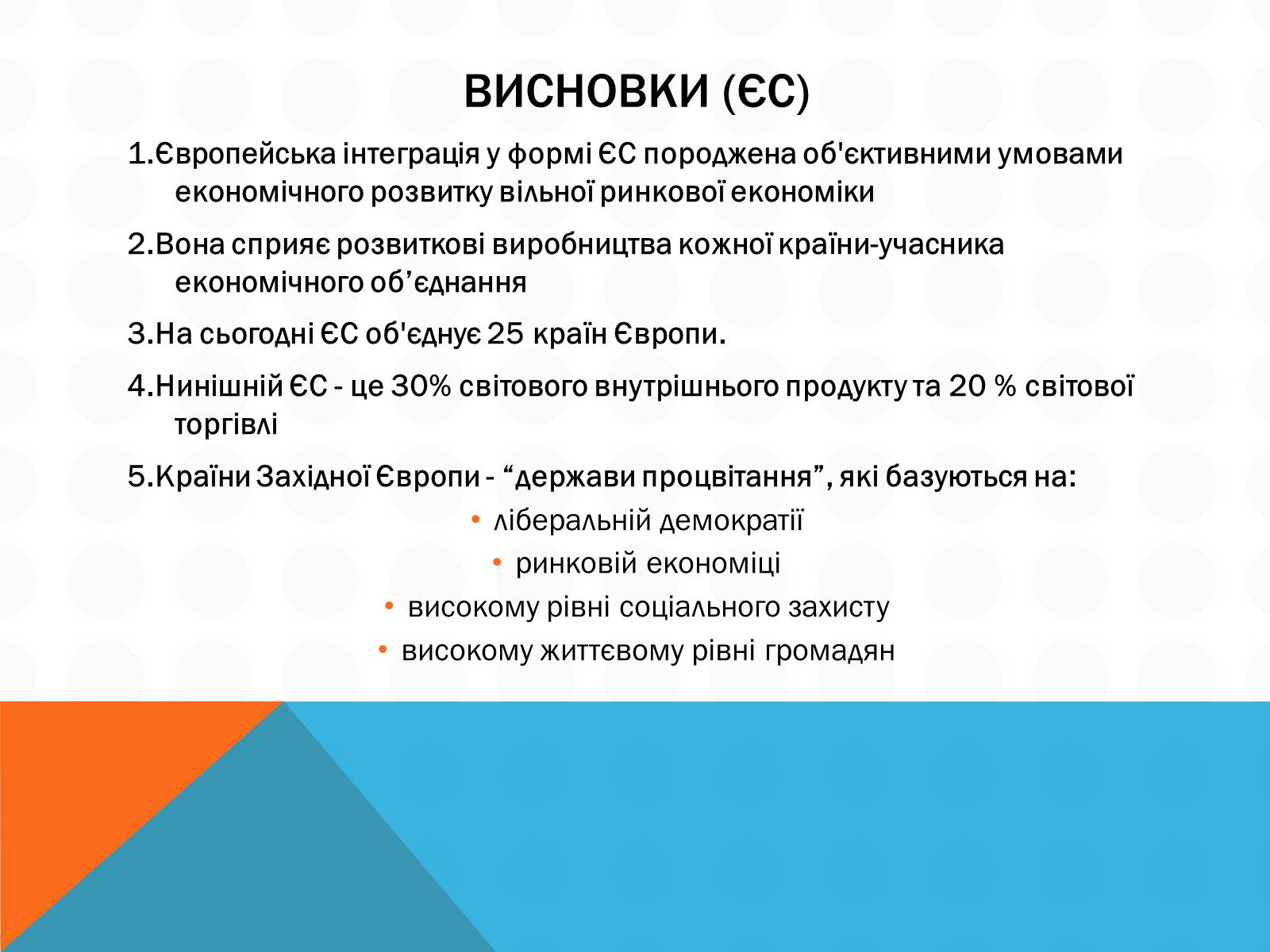 ВИСНОВКИ (ЄС)

1.Європейська інтеграція у формі ЄС породжена об'єктивними умовами економічного розвитку вільної ринкової економіки

2.Вона сприяє розвиткові виробництва кожної країни-учасника економічного об’єднання

3.На сьогодні ЄС об'єднує 25 країн Європи.

4.Нинішній ЄС - це 30% світового внутрішнього продукту та 20 % світової торгівлі

5.Країни Західної Європи - “держави процвітання”, які базуються на:

• ліберальній демократії
• ринковій економіці
• високому рівні соціального захисту
• високому життєвому рівні громадян